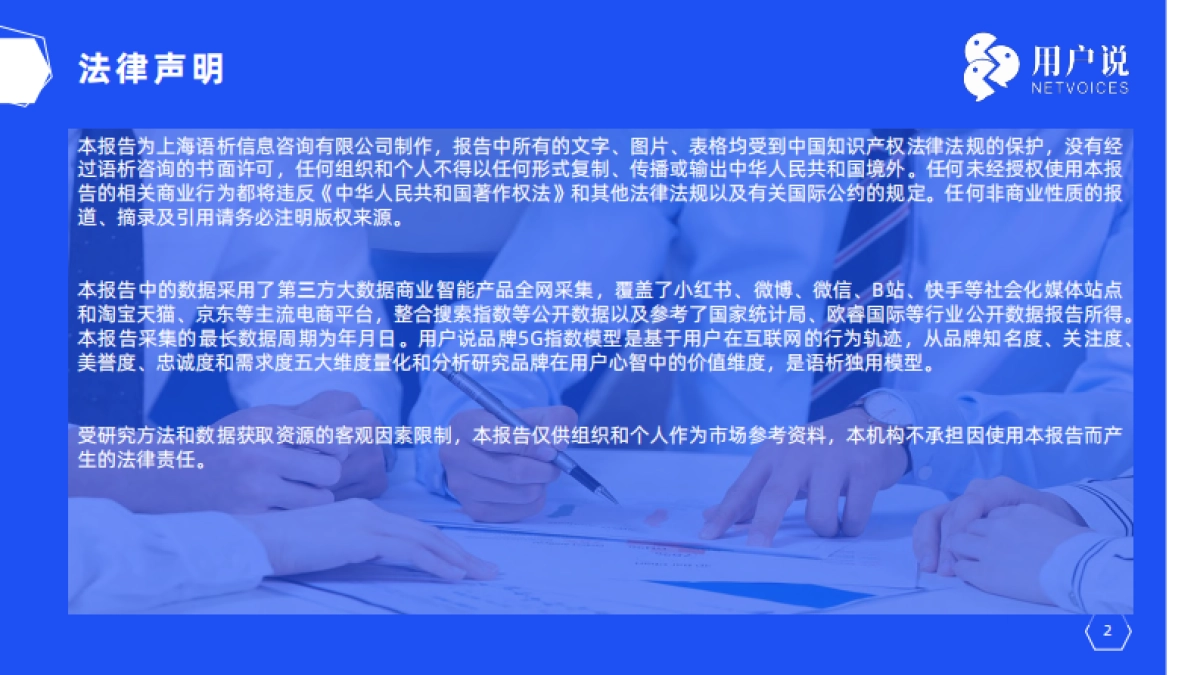 法律声明

用户说
NETVOICES

本报告为上海语析信息咨询有限公司制作，报告中所有的文字、图片、表格均受到中国知识产权法律法规的保护，没有经过语析咨询的书面许可，任何组织和个人不得以任何形式复制、传播或输出中华人民共和国境外。任何未经授权使用本报告的相关商业行为都将违反《中华人民共和国著作权法》和其他法律法规以及有关国际公约的规定。任何非商业性质的报道、摘录及引用请务必注明版权来源。

本报告中的数据采用了第三方大数据商业智能产品全网采集，覆盖了小红书、微博、微信、B站、快手等社会化媒体站点和淘宝天猫、京东等主流电商平台，整合搜索指数等公开数据以及参考了国家统计局、欧睿国际等行业公开数据报告所得。本报告采集的最长数据周期为年月日。用户说品牌5G指数模型是基于用户在互联网的行为轨迹，从品牌知名度、关注度、美誉度、忠诚度和需求度五大维度量化和分析研究品牌在用户心智中的价值维度，是语析独用模型。

受研究方法和数据获取资源的客观因素限制，本报告仅供组织和个人作为市场参考资料，本机构不承担因使用本报告而产生的法律责任。

2